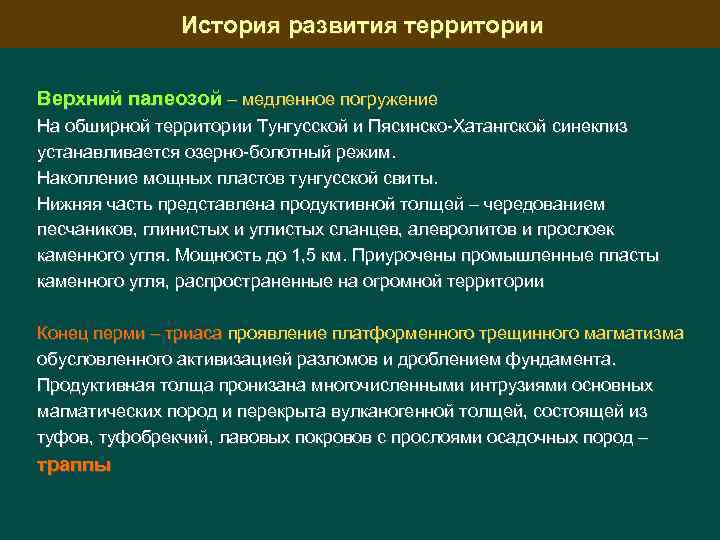 История развития территории

Верхний палеозой – медленное погружение
На обширной территории Тунгусской и Пясинско-Хатангской синеклиз устанавливается озерно-болотный режим.
Накопление мощных пластов тунгусской свиты.
Нижняя часть представлена продуктивной толщей – чередованием песчаников, глинистых и углистых сланцев, алевролитов и прослоек каменного угля. Мощность до 1,5 км. Приурочены промышленные пласты каменного угля, распространенные на огромной территории

Конец перми – триаса проявление платформенного трещинного магматизма обусловленного активизацией разломов и дроблением фундамента.
Продуктивная толща пронизана многочисленными интрузиями основных магматических пород и перекрыта вулканогенной толщей, состоящей из туфов, туфобрекчий, лавовых покровов с прослоями осадочных пород – траппы